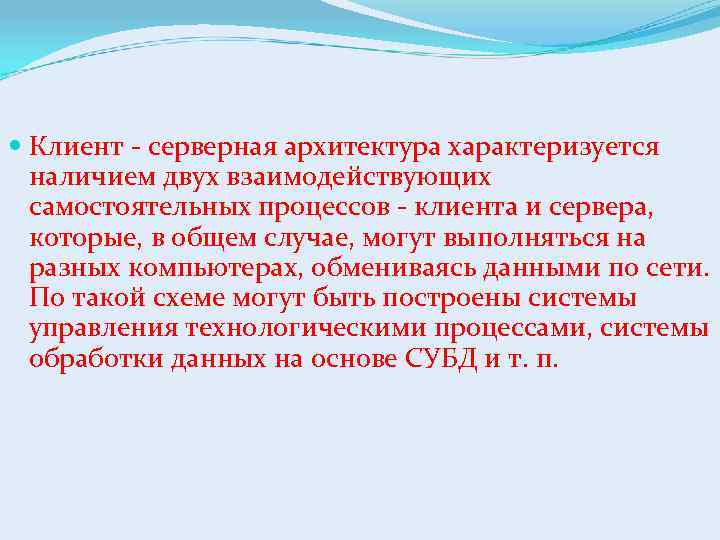 Клиент - серверная архитектура характеризуется наличием двух взаимодействующих самостоятельных процессов - клиента и сервера, которые, в общем случае, могут выполняться на разных компьютерах, обмениваясь данными по сети. По такой схеме могут быть построены системы управления технологическими процессами, системы обработки данных на основе СУБД и т. п.